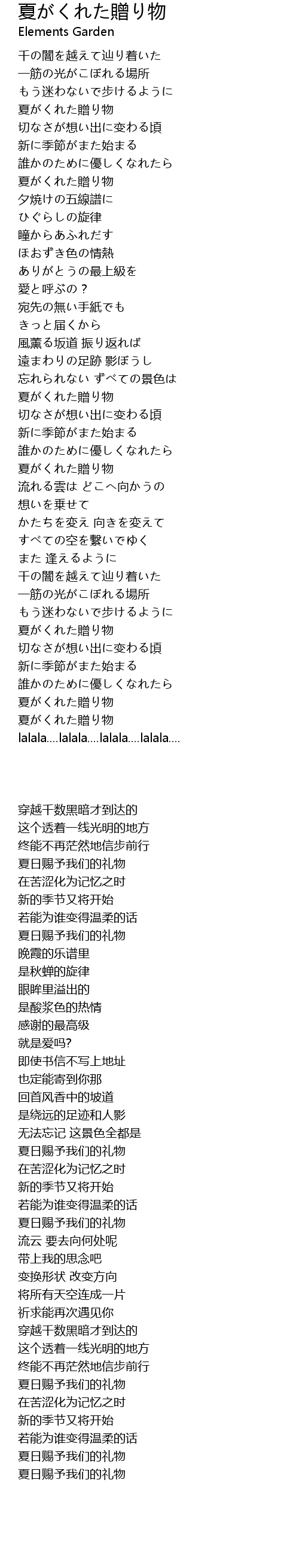 夏がくれた贈り物
Elements Garden

千の闇を越えて辿り着いた
一筋の光がこぼれる場所
もう迷わないで歩けるように
夏がくれた贈り物
切なさが想い出に変わる頃
新に季節がまた始まる
誰かのために優しくなれたら
夏がくれた贈り物
夕焼けの五線譜に
ひぐらしの旋律
瞳からあふれだす
ほおずき色の情熱
ありがとうの最上級を
愛と呼ぶの？
宛先の無い手紙でも
きっと届くから
風薫る坂道 振り返れば
遠まわりの足跡 影ぼうし
忘れられない ずべての景色は
夏がくれた贈り物
切なさが想い出に変わる頃
新に季節がまた始まる
誰かのために優しくなれたら
夏がくれた贈り物
流れる雲は どこへ向かうの
想いを乗せて
かたちを変え 向きを変えて
すべての空を繋いでゆく
また 逢えるように
千の闇を越えて辿り着いた
一筋の光がこぼれる場所
もう迷わないで歩けるように
夏がくれた贈り物
切なさが想い出に変わる頃
新に季節がまた始まる
誰かのために優しくなれたら
夏がくれた贈り物
夏がくれた贈り物
lalala....lalala....lalala....lalala....

穿越千数黑暗才到达的
这个透着一线光明的地方
终能不再茫然地信步前行
夏日赐予我们的礼物
在苦涩化为记忆之时
新的季节又将开始
若能为谁变得温柔的话
夏日赐予我们的礼物
晚霞的乐谱里
是秋蝉的旋律
眼眸里溢出的
是酸浆色的热情
感谢的最高级
就是爱吗?
即使书信不写上地址
也定能寄到你那
回首风香中的坡道
是绕远的足迹和人影
无法忘记 这景色全都是
夏日赐予我们的礼物
在苦涩化为记忆之时
新的季节又将开始
若能为谁变得温柔的话
夏日赐予我们的礼物
流云 要去向何处呢
带上我的思念吧
变换形状 改变方向
将所有天空连成一片
祈求能再次遇见你
穿越千数黑暗才到达的
这个透着一线光明的地方
终能不再茫然地信步前行
夏日赐予我们的礼物
在苦涩化为记忆之时
新的季节又将开始
若能为谁变得温柔的话
夏日赐予我们的礼物
夏日赐予我们的礼物